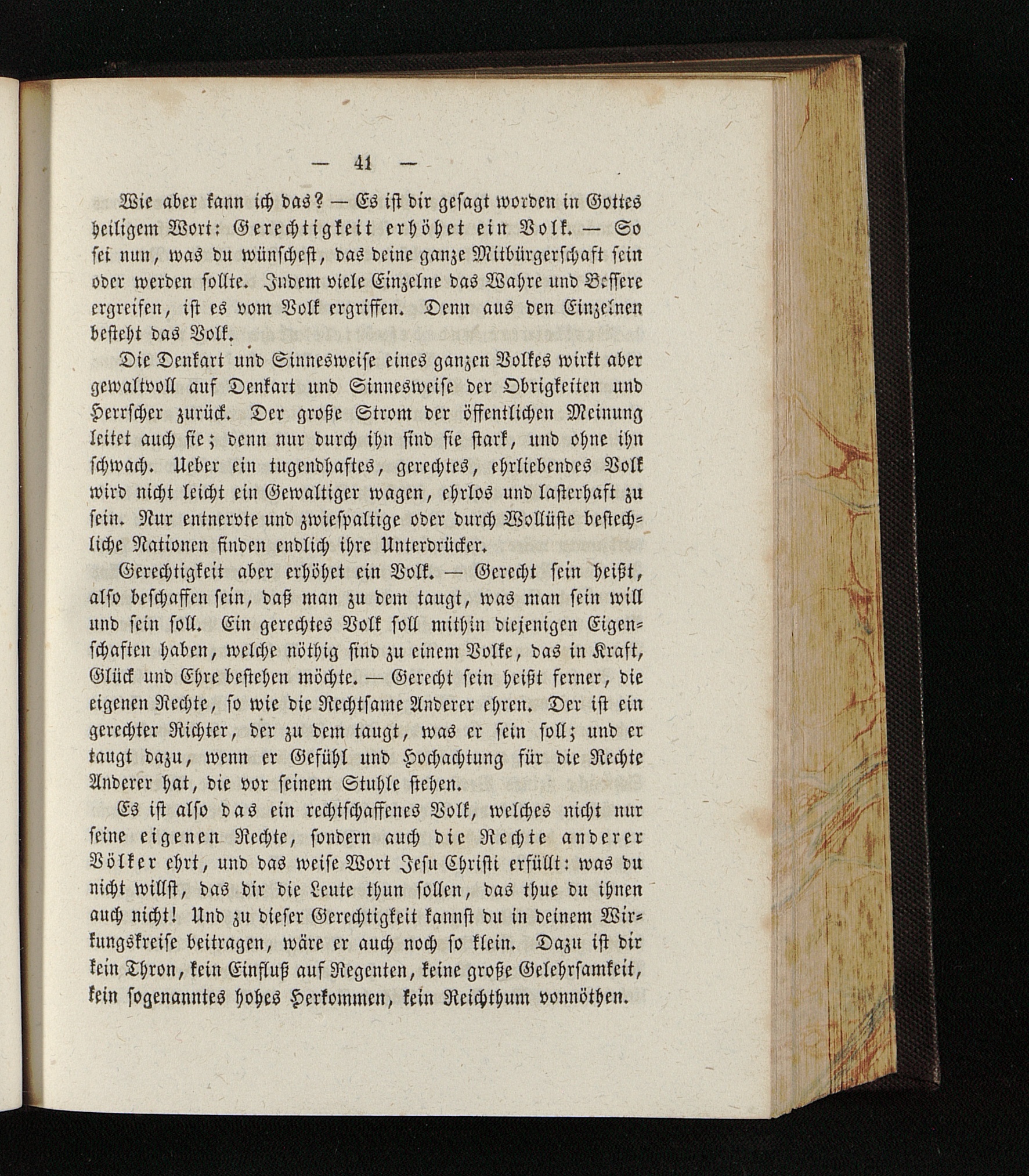 — 41 —

Wie aber kann ich das? — Es ist dir gesagt worden in Gottes heiligem Wort: Gerechtigkeit erhöhet ein Volk. — So sei nun, was du wünschest, das deine ganze Mitbürgerschaft sein oder werden sollte. Indem viele Einzelne das Wahre und Bessere ergreifen, ist es vom Volk ergriffen. Denn aus den Einzelnen besteht das Volk.

Die Denkart und Sinnesweise eines ganzen Volkes wirkt aber gewaltvoll auf Denkart und Sinnesweise der Obrigkeiten und Herrscher zurück. Der große Strom der öffentlichen Meinung leitet auch sie; denn nur durch ihn sind sie stark, und ohne ihn schwach. Ueber ein tugendhaftes, gerechtes, ehrliebendes Volk wird nicht leicht ein Gewaltiger wagen, ehrlos und lasterhaft zu sein. Nur entnervte und zwiespaltige oder durch Wollüste bestechliche Nationen finden endlich ihre Unterdrücker.

Gerechtigkeit aber erhöhet ein Volk. — Gerecht sein heißt, also beschaffen sein, daß man zu dem taugt, was man sein will und sein soll. Ein gerechtes Volk soll mithin diejenigen Eigenschaften haben, welche nöthig sind zu einem Volke, das in Kraft, Glück und Ehre bestehen möchte. — Gerecht sein heißt ferner, die eigenen Rechte, so wie die Rechtsame Anderer ehren. Der ist ein gerechter Richter, der zu dem taugt, was er sein soll; und er taugt dazu, wenn er Gefühl und Hochachtung für die Rechte Anderer hat, die vor seinem Stuhle stehen.

Es ist also das ein rechtschaffenes Volk, welches nicht nur seine eigenen Rechte, sondern auch die Rechte anderer Völker ehrt, und das weise Wort Jesu Christi erfüllt: was du nicht willst, das dir die Leute thun sollen, das thue du ihnen auch nicht! Und zu dieser Gerechtigkeit kannst du in deinem Wirkungskreise beitragen, wäre er auch noch so klein. Dazu ist dir kein Thron, kein Einfluß auf Regenten, keine große Gelehrsamkeit, kein sogenanntes hohes Herkommen, kein Reichthum vonnöthen.